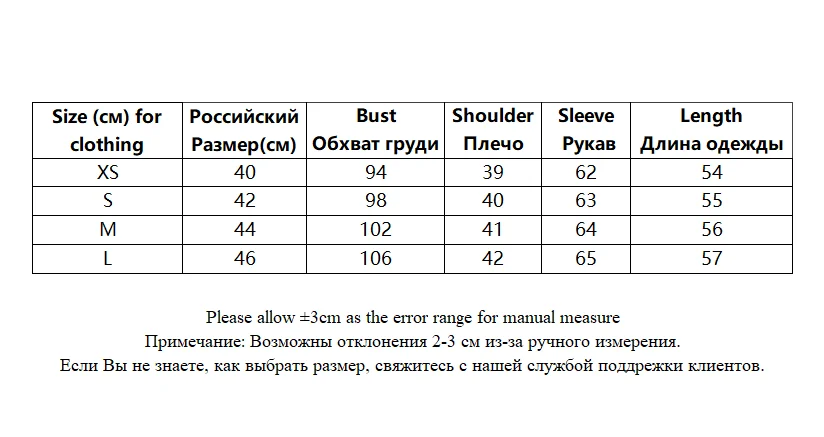 | Size (см) for clothing | Российский Размер(см) | Bust Обхват груди | Shoulder Плечо | Sleeve Рукав | Length Длина одежды |
|---|---|---|---|---|---|
| XS | 40 | 94 | 39 | 62 | 54 |
| S | 42 | 98 | 40 | 63 | 55 |
| M | 44 | 102 | 41 | 64 | 56 |
| L | 46 | 106 | 42 | 65 | 57 |

Please allow ±3cm as the error range for manual measure
Примечание: Возможны отклонения 2-3 см из-за ручного измерения.
Если Вы не знаете, как выбрать размер, свяжитесь с нашей службой поддрежки клиентов.